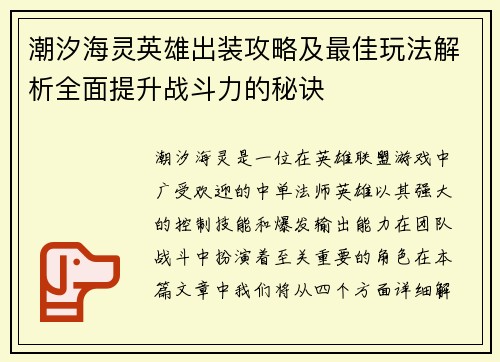 潮汐海灵英雄出装攻略及最佳玩法解析全面提升战斗力的秘诀

潮汐海灵是一位在英雄联盟游戏中广受欢迎的中单法师英雄以其强大的控制技能和爆发输出能力在团队战斗中扮演着至关重要的角色在本篇文章中我们将从四个方面详细解